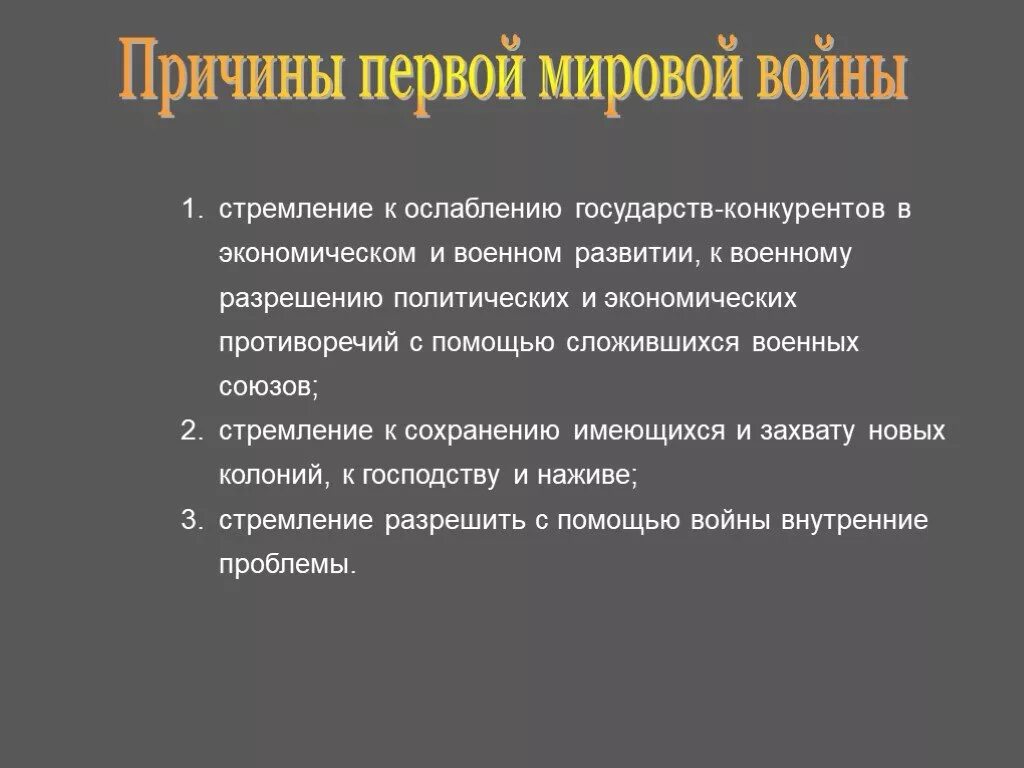 Причины первой мировой войны

1. стремление к ослаблению государств-конкурентов в экономическом и военном развитии, к военному разрешению политических и экономических противоречий с помощью сложившихся военных союзов;
2. стремление к сохранению имеющихся и захвату новых колоний, к господству и наживе;
3. стремление разрешить с помощью войны внутренние проблемы.